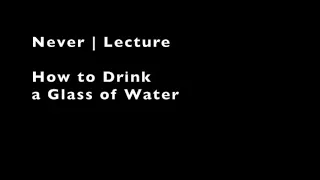 Never | Lecture

How to Drink a Glass of Water